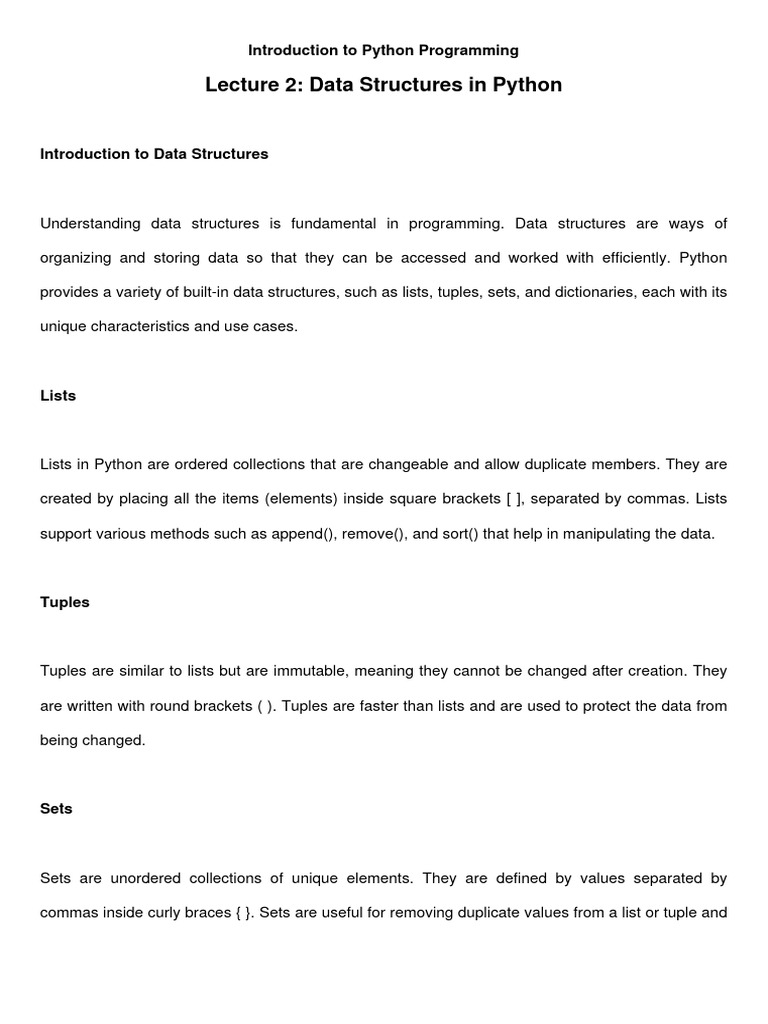 Introduction to Python Programming

Lecture 2: Data Structures in Python

Introduction to Data Structures

Understanding data structures is fundamental in programming. Data structures are ways of organizing and storing data so that they can be accessed and worked with efficiently. Python provides a variety of built-in data structures, such as lists, tuples, sets, and dictionaries, each with its unique characteristics and use cases.

Lists

Lists in Python are ordered collections that are changeable and allow duplicate members. They are created by placing all the items (elements) inside square brackets [ ], separated by commas. Lists support various methods such as append(), remove(), and sort() that help in manipulating the data.

Tuples

Tuples are similar to lists but are immutable, meaning they cannot be changed after creation. They are written with round brackets ( ). Tuples are faster than lists and are used to protect the data from being changed.

Sets

Sets are unordered collections of unique elements. They are defined by values separated by commas inside curly braces { }. Sets are useful for removing duplicate values from a list or tuple and